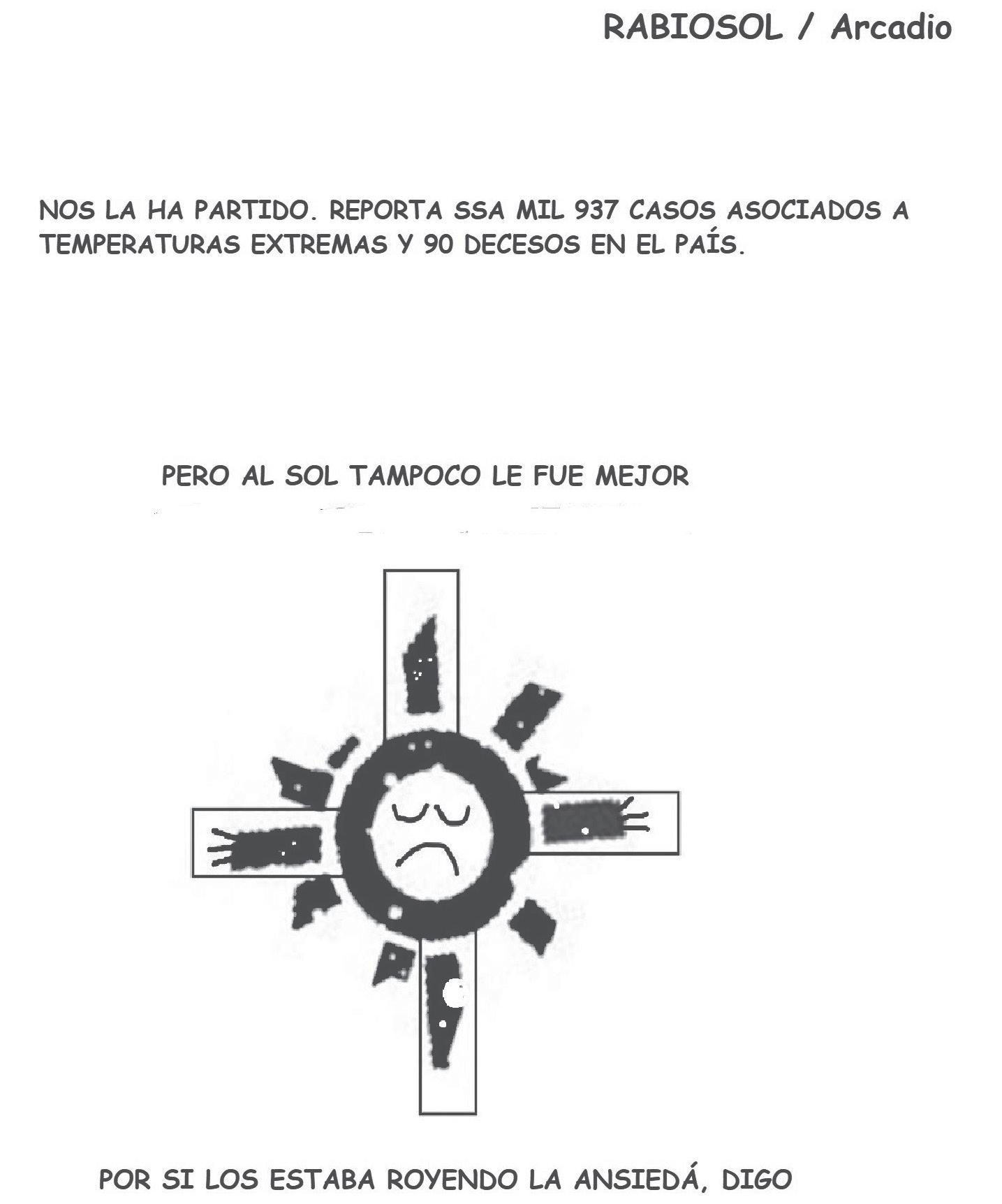 RABIOSOL / Arcadio

NOS LA HA PARTIDO. REPORTA SSA MIL 937 CASOS ASOCIADOS A TEMPERATURAS EXTREMAS Y 90 DECESOS EN EL PAÍS.

PERO AL SOL TAMPOCO LE FUE MEJOR

POR SI LOS ESTABA ROYENDO LA ANSIEDÁ, DIGO